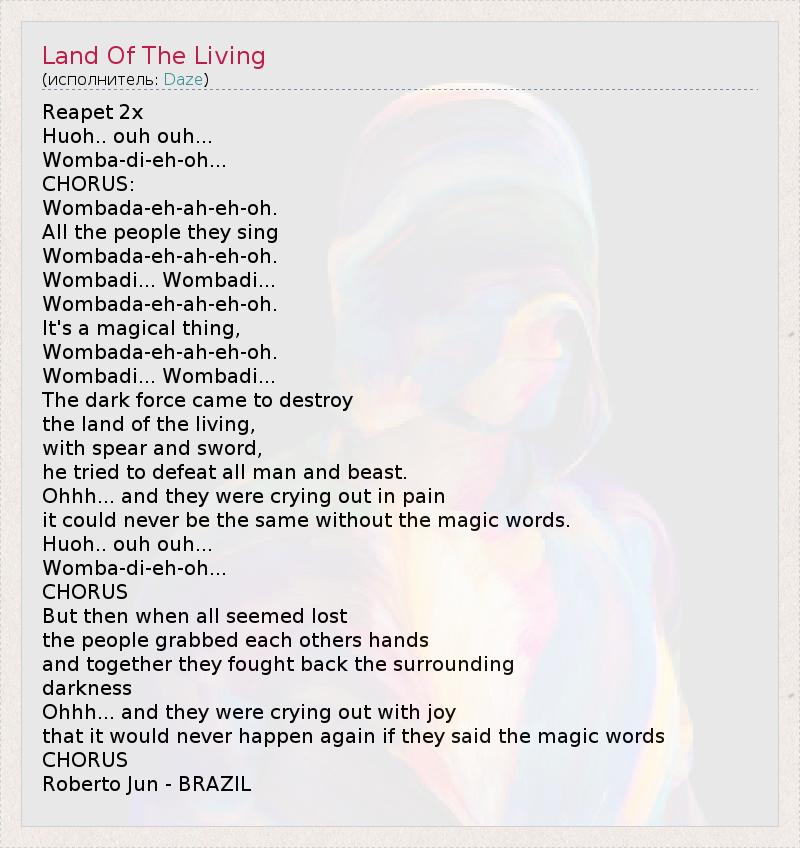 Land Of The Living
(исполнитель: Daze)

Reapet 2x
Huoh.. ouh ouh...
Womba-di-eh-oh...
CHORUS:
Wombada-eh-ah-eh-oh.
All the people they sing
Wombada-eh-ah-eh-oh.
Wombadi... Wombadi...
Wombada-eh-ah-eh-oh.
It's a magical thing,
Wombada-eh-ah-eh-oh.
Wombadi... Wombadi...
The dark force came to destroy
the land of the living,
with spear and sword,
he tried to defeat all man and beast.
Ohhh... and they were crying out in pain
it could never be the same without the magic words.
Huoh.. ouh ouh...
Womba-di-eh-oh...
CHORUS
But then when all seemed lost
the people grabbed each others hands
and together they fought back the surrounding
darkness
Ohhh... and they were crying out with joy
that it would never happen again if they said the magic words
CHORUS
Roberto Jun - BRAZIL